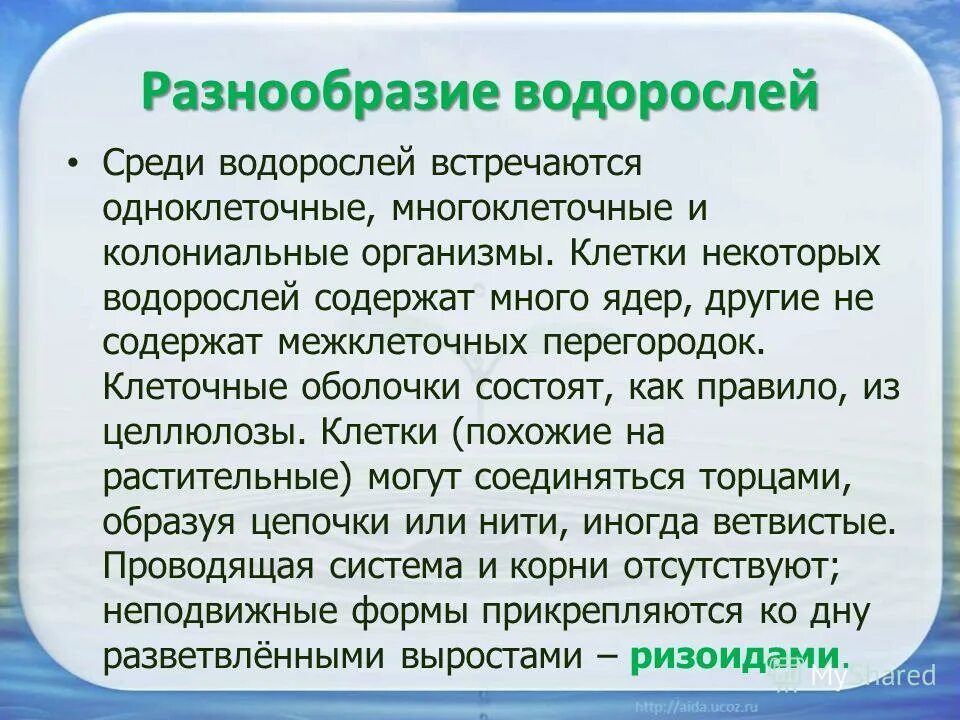 Разнообразие водорослей

• Среди водорослей встречаются одноклеточные, многоклеточные и колониальные организмы. Клетки некоторых водорослей содержат много ядер, другие не содержат межклеточных перегородок. Клеточные оболочки состоят, как правило, из целлюлозы. Клетки (похожие на растительные) могут соединяться торцами, образуя цепочки или нити, иногда ветвистые. Проводящая система и корни отсутствуют; неподвижные формы прикрепляются ко дну разветвлёнными выростами – ризоидами.

MyShared

http://aida.ucoz.ru